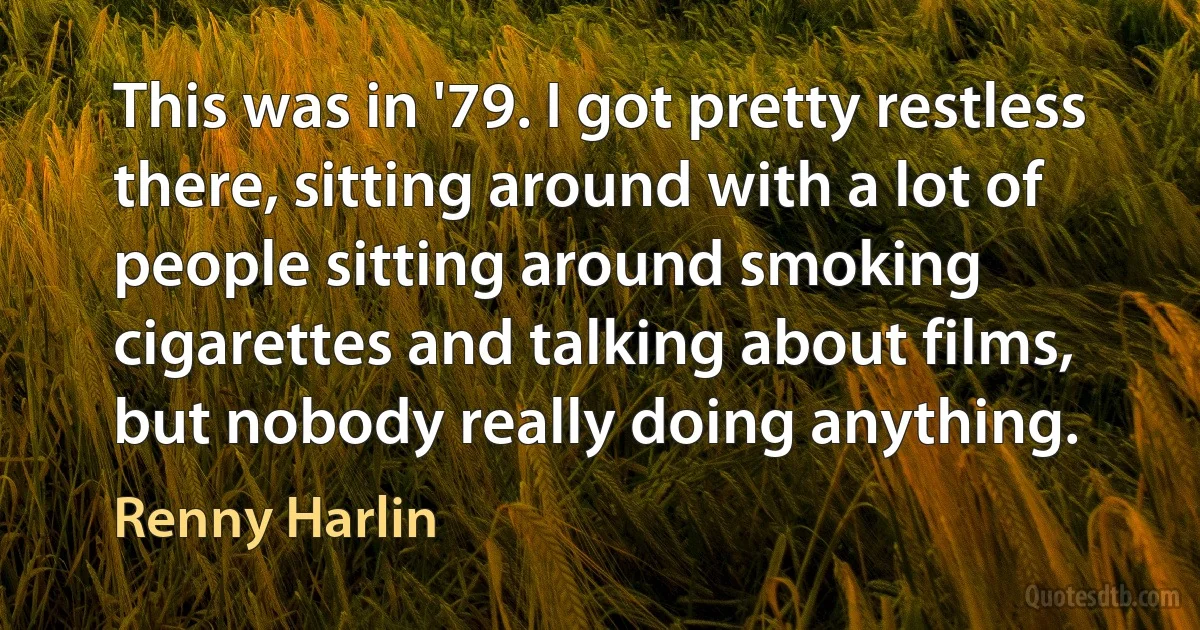 This was in '79. I got pretty restless there, sitting around with a lot of people sitting around smoking cigarettes and talking about films, but nobody really doing anything.

Renny Harlin

Quotesdtb.com